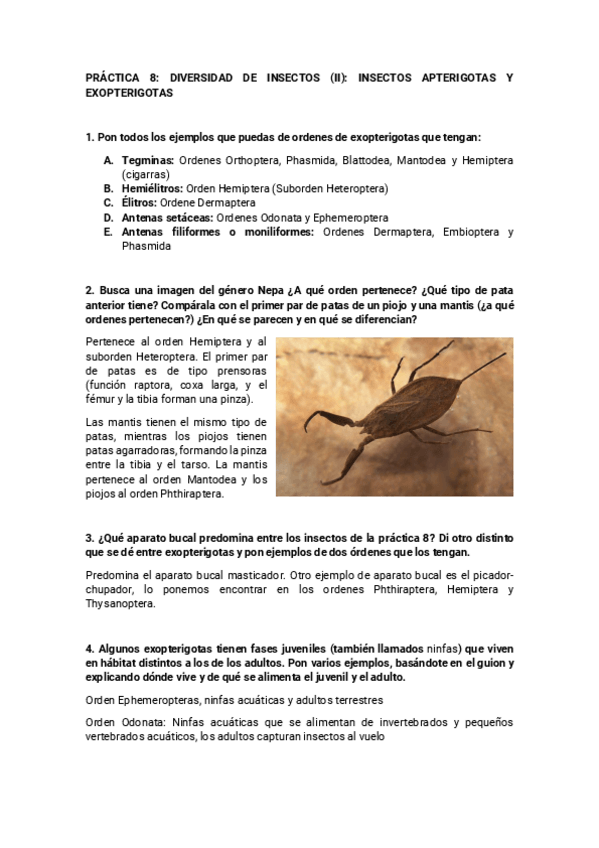 PRÁCTICA 8: DIVERSIDAD DE INSECTOS (II): INSECTOS APTERIGOTAS Y EXOPTERIGOTAS

1. Pon todos los ejemplos que puedas de ordenes de exopterigotas que tengan:

A. Tegminas: Ordenes Orthoptera, Phasmida, Blattodea, Mantodea y Hemiptera (cigarras)
B. Hemiélitros: Orden Hemiptera (Suborden Heteroptera)
C. Élitros: Ordene Dermaptera
D. Antenas setáceas: Ordenes Odonata y Ephemeroptera
E. Antenas filiformes o moniliformes: Ordenes Dermaptera, Embioptera y Phasmida

2. Busca una imagen del género Nepa ¿A qué orden pertenece? ¿Qué tipo de pata anterior tiene? Compárala con el primer par de patas de un piojo y una mantis (¿a qué ordenes pertenecen?) ¿En qué se parecen y en qué se diferencian?

Pertenece al orden Hemiptera y al suborden Heteroptera. El primer par de patas es de tipo prensoras (función raptora, coxa larga, y el fémur y la tibia forman una pinza).

Las mantis tienen el mismo tipo de patas, mientras los piojos tienen patas agarradoras, formando la pinza entre la tibia y el tarso. La mantis pertenece al orden Mantodea y los piojos al orden Phthiraptera.

3. ¿Qué aparato bucal predomina entre los insectos de la práctica 8? Di otro distinto que se dé entre exopterigotas y pon ejemplos de dos órdenes que los tengan.

Predomina el aparato bucal masticador. Otro ejemplo de aparato bucal es el picador-chupador, lo ponemos encontrar en los ordenes Phthiraptera, Hemiptera y Thysanoptera.

4. Algunos exopterigotas tienen fases juveniles (también llamados ninfas) que viven en hábitat distintos a los de los adultos. Pon varios ejemplos, basándote en el guion y explicando dónde vive y de qué se alimenta el juvenil y el adulto.

Orden Ephemeropteras, ninfas acuáticas y adultos terrestres

Orden Odonata: Ninfas acuáticas que se alimentan de invertebrados y pequeños vertebrados acuáticos, los adultos capturan insectos al vuelo